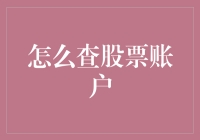 怎么查股票账户